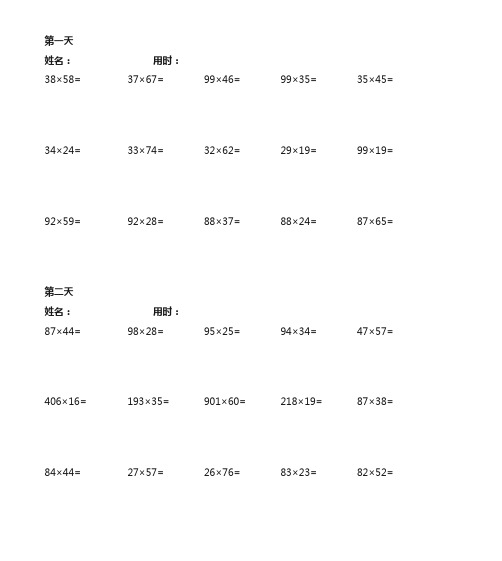 第一天

姓名：　　　　用时：

$38\times58=$　　$37\times67=$　　$99\times46=$　　$99\times35=$　　$35\times45=$

$34\times24=$　　$33\times74=$　　$32\times62=$　　$29\times19=$　　$99\times19=$

$92\times59=$　　$92\times28=$　　$88\times37=$　　$88\times24=$　　$87\times65=$

第二天

姓名：　　　　用时：

$87\times44=$　　$98\times28=$　　$95\times25=$　　$94\times34=$　　$47\times57=$

$406\times16=$　　$193\times35=$　　$901\times60=$　　$218\times19=$　　$87\times38=$

$84\times44=$　　$27\times57=$　　$26\times76=$　　$83\times23=$　　$82\times52=$